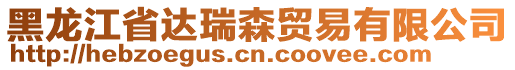 黑龙江省达瑞森贸易有限公司
http://hebzoegus.cn.coovee.com